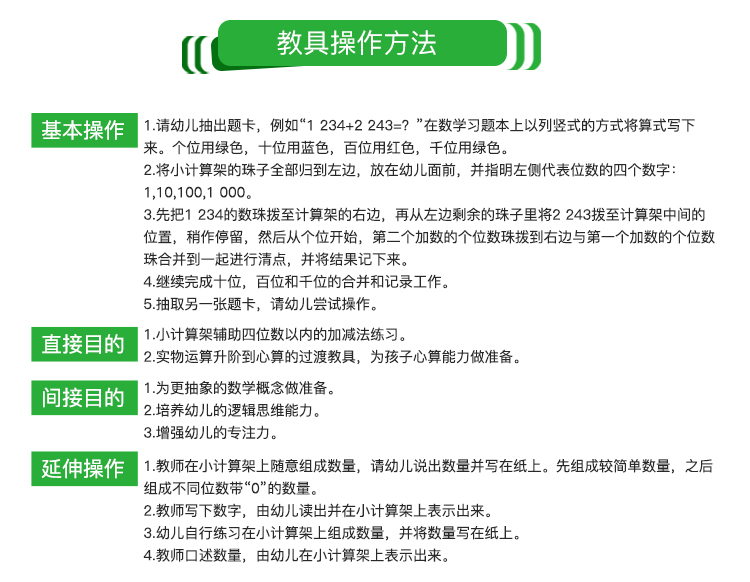 教具操作方法

基本操作

1.请幼儿抽出题卡，例如“1 234+2 243=？”在数学习题本上以列竖式的方式将算式写下来。个位用绿色，十位用蓝色，百位用红色，千位用绿色。
2.将小计算架的珠子全部归到左边，放在幼儿面前，并指明左侧代表位数的四个数字：1,10,100,1 000。
3.先把1 234的数珠拨至计算架的右边，再从左边剩余的珠子里将2 243拨至计算架中间的位置，稍作停留，然后从个位开始，第二个加数的个位数珠拨到右边与第一个加数的个位数珠合并到一起进行清点，并将结果记下来。
4.继续完成十位，百位和千位的合并和记录工作。
5.抽取另一张题卡，请幼儿尝试操作。

直接目的

1.小计算架辅助四位数以内的加减法练习。
2.实物运算升阶到心算的过渡教具，为孩子心算能力做准备。

间接目的

1.为更抽象的数学概念做准备。
2.培养幼儿的逻辑思维能力。
3.增强幼儿的专注力。

延伸操作

1.教师在小计算架上随意组成数量，请幼儿说出数量并写在纸上。先组成较简单数量，之后组成不同位数带“0”的数量。
2.教师写下数字，由幼儿读出并在小计算架上表示出来。
3.幼儿自行练习在小计算架上组成数量，并将数量写在纸上。
4.教师口述数量，由幼儿在小计算架上表示出来。